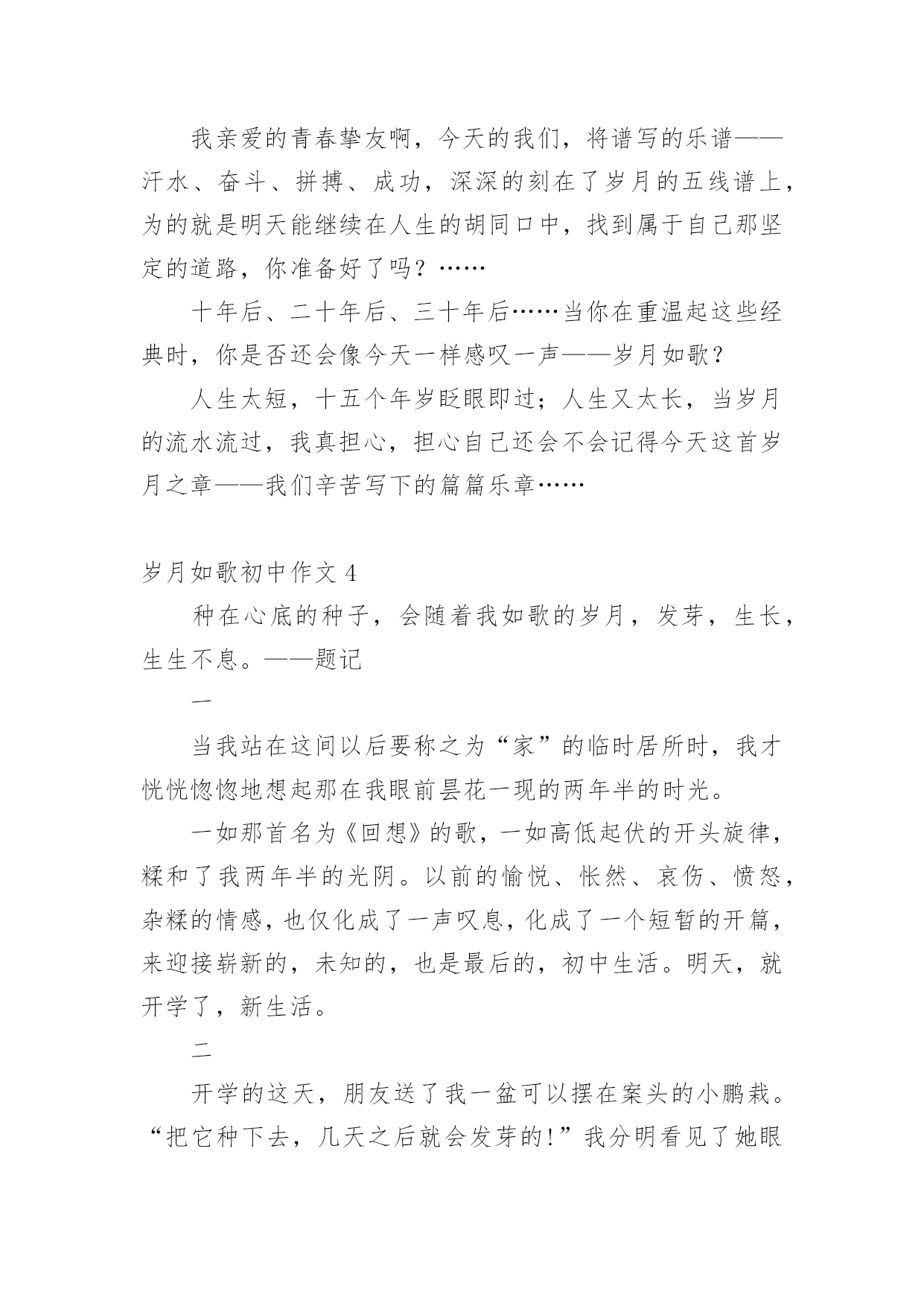 我亲爱的青春挚友啊，今天的我们，将谱写的乐谱——汗水、奋斗、拼搏、成功，深深的刻在了岁月的五线谱上，为的就是明天能继续在人生的胡同口中，找到属于自己那坚定的道路，你准备好了吗？……

十年后、二十年后、三十年后……当你在重温起这些经典时，你是否还会像今天一样感叹一声——岁月如歌？

人生太短，十五个年岁眨眼即过；人生又太长，当岁月的流水流过，我真担心，担心自己还会不会记得今天这首岁月之章——我们辛苦写下的篇篇乐章……

岁月如歌初中作文 4

种在心底的种子，会随着我如歌的岁月，发芽，生长，生生不息。——题记

一

当我站在这间以后要称之为“家”的临时居所时，我才恍恍惚惚地想起那在我眼前昙花一现的两年半的时光。

一如那首名为《回想》的歌，一如高低起伏的开头旋律，糅和了我两年半的光阴。以前的愉悦、怅然、哀伤、愤怒，杂糅的情感，也仅化成了一声叹息，化成了一个短暂的开篇，来迎接崭新的，未知的，也是最后的，初中生活。明天，就开学了，新生活。

二

开学的这天，朋友送了我一盆可以摆在案头的小鹏栽。“把它种下去，几天之后就会发芽的!”我分明看见了她眼